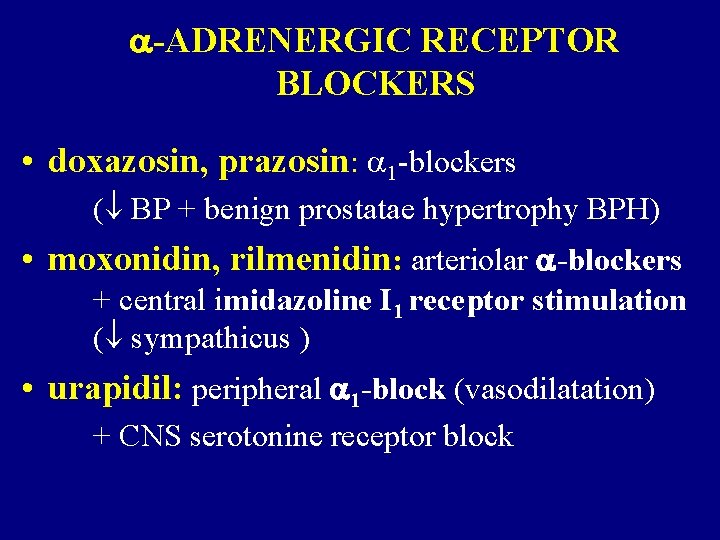 $\alpha$-ADRENERGIC RECEPTOR BLOCKERS

• doxazosin, prazosin: $\alpha_1$-blockers
($\downarrow$ BP + benign prostatae hypertrophy BPH)

• moxonidin, rilmenidin: arteriolar $\alpha$-blockers
+ central imidazoline $I_1$ receptor stimulation
($\downarrow$ sympathicus )

• urapidil: peripheral $\alpha_1$-block (vasodilatation)
+ CNS serotonine receptor block